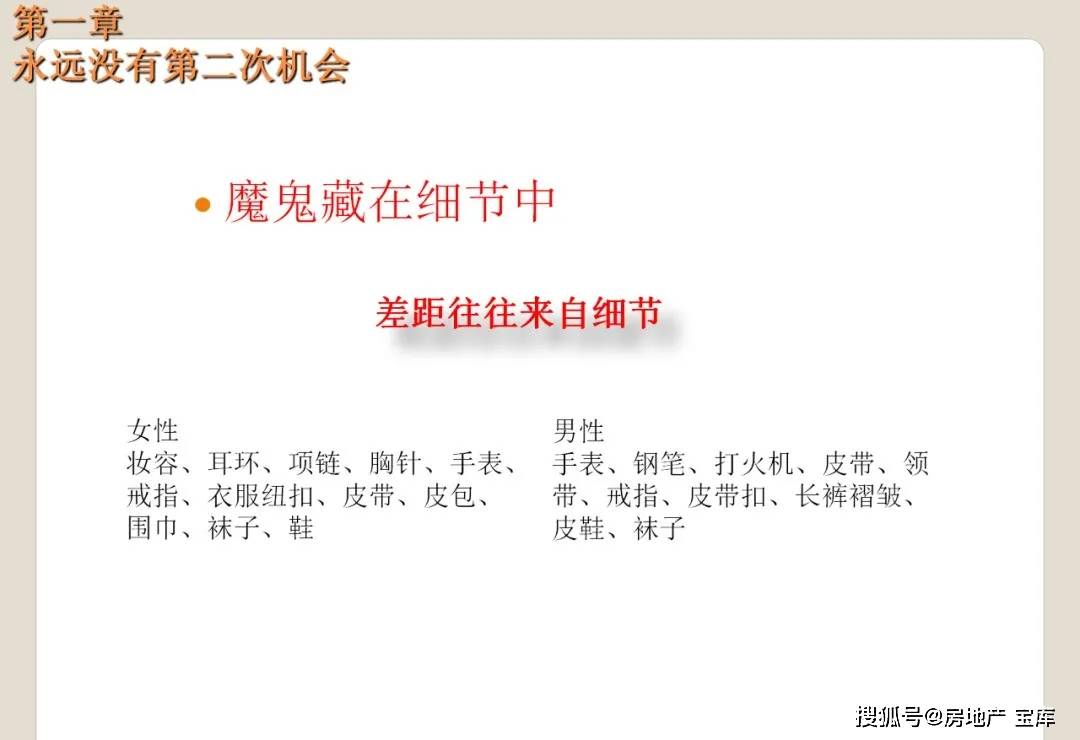 第一章
永远没有第二次机会

• 魔鬼藏在细节中

差距往往来自细节

女性
妆容、耳环、项链、胸针、手表、戒指、衣服纽扣、皮带、皮包、围巾、袜子、鞋

男性
手表、钢笔、打火机、皮带、领带、戒指、皮带扣、长裤褶皱、皮鞋、袜子

搜狐号@房地产 宝库